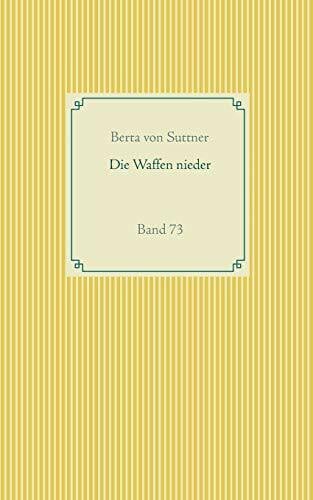 Berta von Suttner

Die Waffen nieder

Band 73